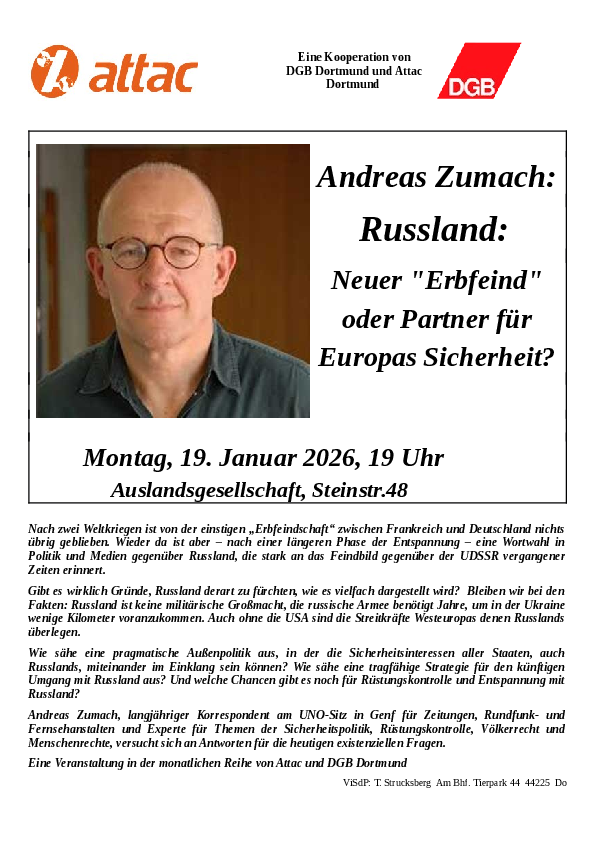 attac

Eine Kooperation von DGB Dortmund und Attac Dortmund

DGB

Andreas Zumach:

Russland:

Neuer "Erbfeind" oder Partner für Europas Sicherheit?

Montag, 19. Januar 2026, 19 Uhr

Auslandsgesellschaft, Steinstr.48

Nach zwei Weltkriegen ist von der einstigen „Erbfeindschaft“ zwischen Frankreich und Deutschland nichts übrig geblieben. Wieder da ist aber – nach einer längeren Phase der Entspannung – eine Wortwahl in Politik und Medien gegenüber Russland, die stark an das Feindbild gegenüber der UDSSR vergangener Zeiten erinnert.

Gibt es wirklich Gründe, Russland derart zu fürchten, wie es vielfach dargestellt wird? Bleiben wir bei den Fakten: Russland ist keine militärische Großmacht, die russische Armee benötigt Jahre, um in der Ukraine wenige Kilometer voranzukommen. Auch ohne die USA sind die Streitkräfte Westeuropas denen Russlands überlegen.

Wie sähe eine pragmatische Außenpolitik aus, in der die Sicherheitsinteressen aller Staaten, auch Russlands, miteinander im Einklang sein können? Wie sähe eine tragfähige Strategie für den künftigen Umgang mit Russland aus? Und welche Chancen gibt es noch für Rüstungskontrolle und Entspannung mit Russland?

Andreas Zumach, langjähriger Korrespondent am UNO-Sitz in Genf für Zeitungen, Rundfunk- und Fernsehanstalten und Experte für Themen der Sicherheitspolitik, Rüstungskontrolle, Völkerrecht und Menschenrechte, versucht sich an Antworten für die heutigen existenziellen Fragen.

Eine Veranstaltung in der monatlichen Reihe von Attac und DGB Dortmund

ViSdP: T. Strucksberg Am Bhf. Tierpark 44 44225 Do